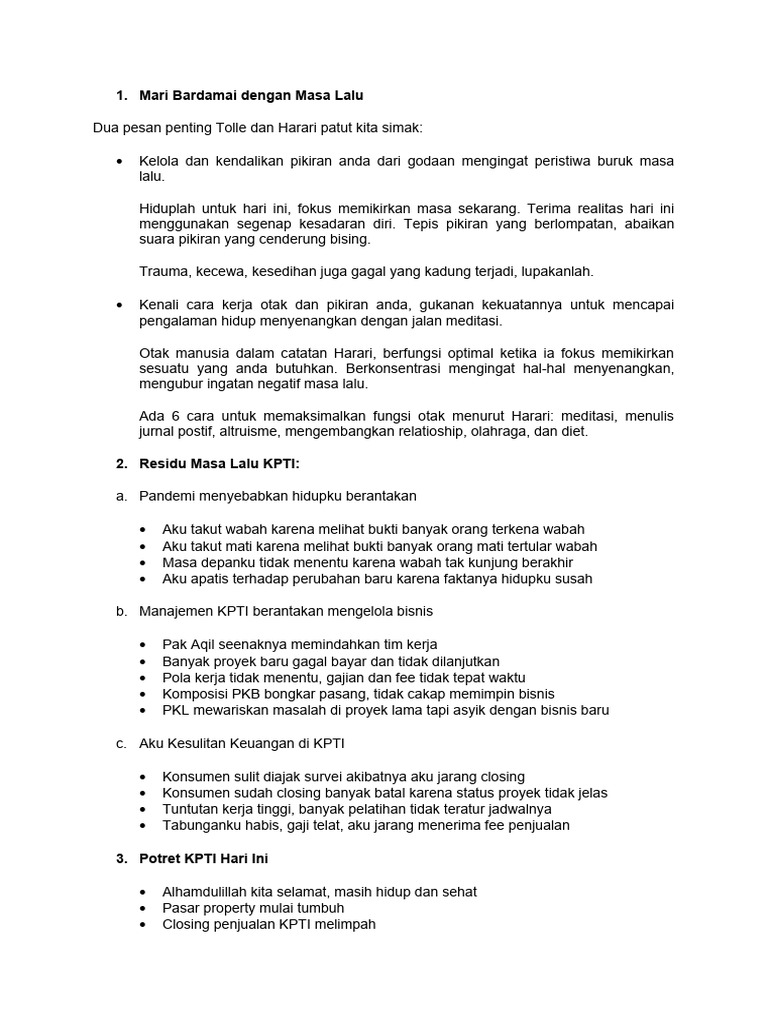 1. Mari Bardamai dengan Masa Lalu

Dua pesan penting Tolle dan Harari patut kita simak:

• Kelola dan kendalikan pikiran anda dari godaan mengingat peristiwa buruk masa lalu.

Hiduplah untuk hari ini, fokus memikirkan masa sekarang. Terima realitas hari ini menggunakan segenap kesadaran diri. Tepis pikiran yang berlompatan, abaikan suara pikiran yang cenderung bising.

Trauma, kecewa, kesedihan juga gagal yang kadung terjadi, lupakanlah.

• Kenali cara kerja otak dan pikiran anda, gukanan kekuatannya untuk mencapai pengalaman hidup menyenangkan dengan jalan meditasi.

Otak manusia dalam catatan Harari, berfungsi optimal ketika ia fokus memikirkan sesuatu yang anda butuhkan. Berkonsentrasi mengingat hal-hal menyenangkan, mengubur ingatan negatif masa lalu.

Ada 6 cara untuk memaksimalkan fungsi otak menurut Harari: meditasi, menulis jurnal postif, altruisme, mengembangkan relatioship, olahraga, dan diet.

2. Residu Masa Lalu KPTI:

a. Pandemi menyebabkan hidupku berantakan

• Aku takut wabah karena melihat bukti banyak orang terkena wabah
• Aku takut mati karena melihat bukti banyak orang mati tertular wabah
• Masa depanku tidak menentu karena wabah tak kunjung berakhir
• Aku apatis terhadap perubahan baru karena faktanya hidupku susah

b. Manajemen KPTI berantakan mengelola bisnis

• Pak Aqil seenaknya memindahkan tim kerja
• Banyak proyek baru gagal bayar dan tidak dilanjutkan
• Pola kerja tidak menentu, gajian dan fee tidak tepat waktu
• Komposisi PKB bongkar pasang, tidak cakap memimpin bisnis
• PKL mewariskan masalah di proyek lama tapi asyik dengan bisnis baru

c. Aku Kesulitan Keuangan di KPTI

• Konsumen sulit diajak survei akibatnya aku jarang closing
• Konsumen sudah closing banyak batal karena status proyek tidak jelas
• Tuntutan kerja tinggi, banyak pelatihan tidak teratur jadwalnya
• Tabunganku habis, gaji telat, aku jarang menerima fee penjualan

3. Potret KPTI Hari Ini

• Alhamdulillah kita selamat, masih hidup dan sehat
• Pasar property mulai tumbuh
• Closing penjualan KPTI melimpah